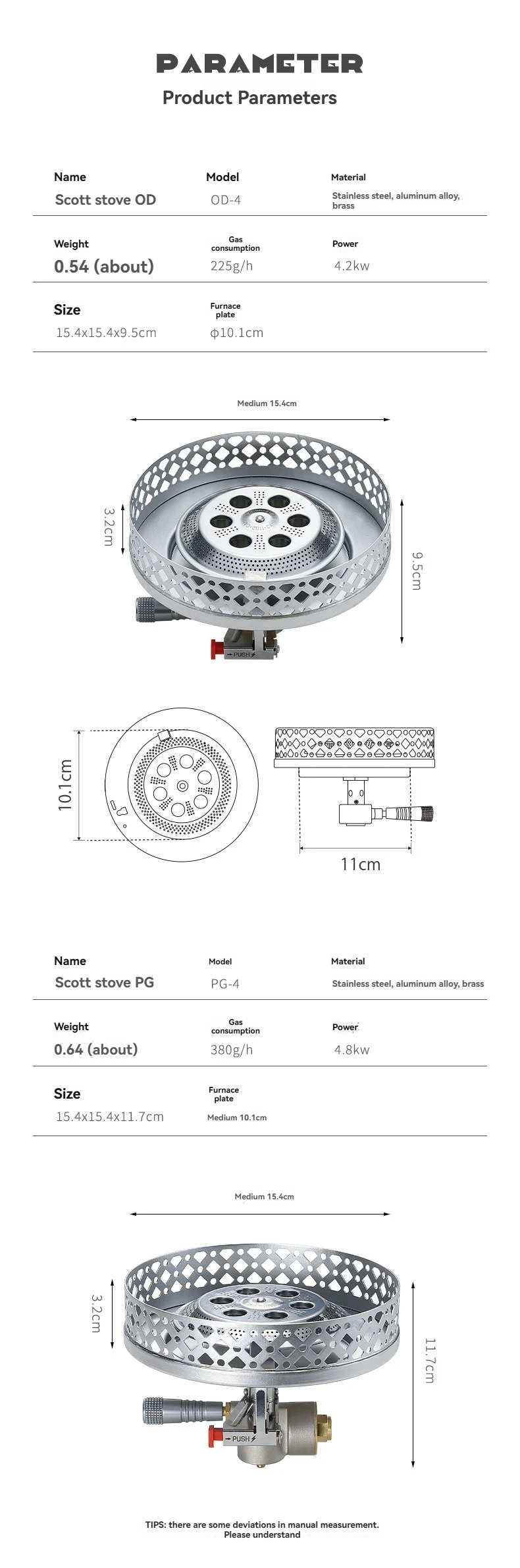 PARAMETER
Product Parameters

| Name | Model | Material |
|---|---|---|
| Scott stove OD | OD-4 | Stainless steel, aluminum alloy, brass |

| Weight | Gas consumption | Power |
|---|---|---|
| 0.54 (about) | 225g/h | 4.2kw |

| Size | Furnace plate |
|---|---|
| 15.4x15.4x9.5cm | ϕ10.1cm |

Medium 15.4cm
3.2cm
9.5cm
PUSH

10.1cm
11cm

| Name | Model | Material |
|---|---|---|
| Scott stove PG | PG-4 | Stainless steel, aluminum alloy, brass |

| Weight | Gas consumption | Power |
|---|---|---|
| 0.64 (about) | 380g/h | 4.8kw |

| Size | Furnace plate |
|---|---|
| 15.4x15.4x11.7cm | Medium 10.1cm |

Medium 15.4cm
3.2cm
11.7cm
PUSH

TIPS: there are some deviations in manual measurement.
Please understand